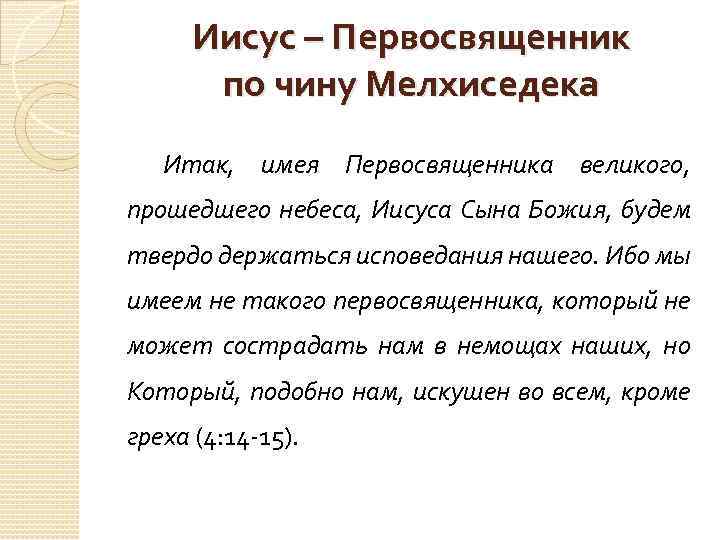 Иисус – Первосвященник
по чину Мелхиседека

Итак, имея Первосвященника великого, прошедшего небеса, Иисуса Сына Божия, будем твердо держаться исповедания нашего. Ибо мы имеем не такого первосвященника, который не может сострадать нам в немощах наших, но Который, подобно нам, искушен во всем, кроме греха (4:14-15).